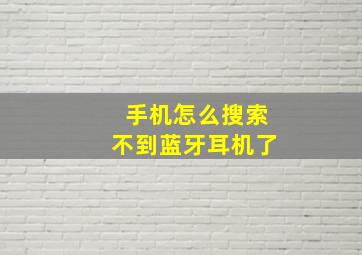 手机怎么搜索
不到蓝牙耳机了